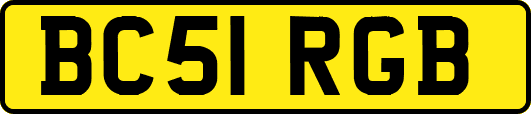 BC51 RGB